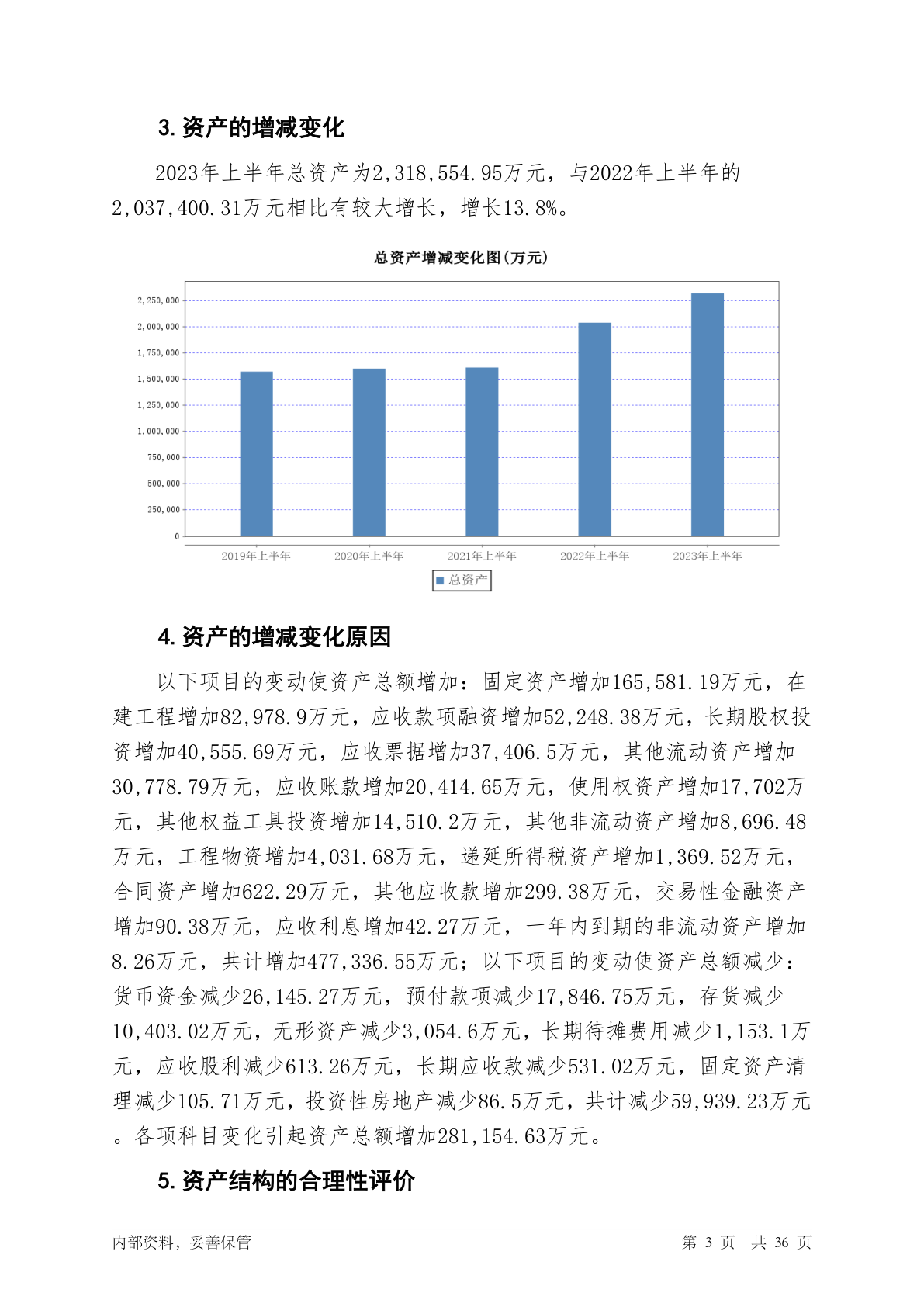 3. 资产的增减变化

2023年上半年总资产为2,318,554.95万元，与2022年上半年的2,037,400.31万元相比有较大增长，增长13.8%。

总资产增减变化图(万元)

2,250,000
2,000,000
1,750,000
1,500,000
1,250,000
1,000,000
750,000
500,000
250,000
0

2019年上半年 2020年上半年 2021年上半年 2022年上半年 2023年上半年

总资产

4. 资产的增减变化原因

以下项目的变动使资产总额增加：固定资产增加165,581.19万元，在建工程增加82,978.9万元，应收款项融资增加52,248.38万元，长期股权投资增加40,555.69万元，应收票据增加37,406.5万元，其他流动资产增加30,778.79万元，应收账款增加20,414.65万元，使用权资产增加17,702万元，其他权益工具投资增加14,510.2万元，其他非流动资产增加8,696.48万元，工程物资增加4,031.68万元，递延所得税资产增加1,369.52万元，合同资产增加622.29万元，其他应收款增加299.38万元，交易性金融资产增加90.38万元，应收利息增加42.27万元，一年内到期的非流动资产增加8.26万元，共计增加477,336.55万元；以下项目的变动使资产总额减少：货币资金减少26,145.27万元，预付款项减少17,846.75万元，存货减少10,403.02万元，无形资产减少3,054.6万元，长期待摊费用减少1,153.1万元，应收股利减少613.26万元，长期应收款减少531.02万元，固定资产清理减少105.71万元，投资性房地产减少86.5万元，共计减少59,939.23万元。各项科目变化引起资产总额增加281,154.63万元。

5. 资产结构的合理性评价

内部资料，妥善保管 第 3 页 共 36 页